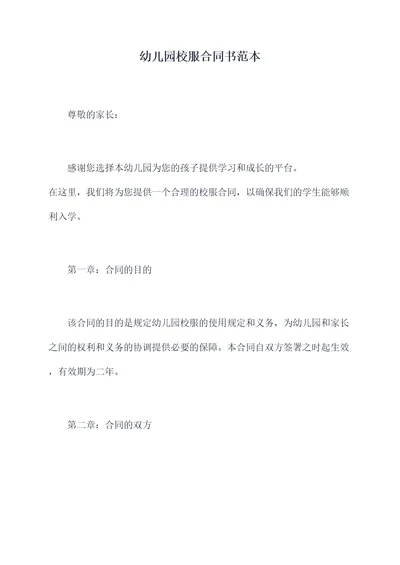 幼儿园校服合同书范本

尊敬的家长：

感谢您选择本幼儿园为您的孩子提供学习和成长的平台。
在这里，我们将为您提供一个合理的校服合同，以确保我们的学生能够顺利入学。

第一章：合同的目的

该合同的目的是规定幼儿园校服的使用规定和义务，为幼儿园和家长之间的权利和义务的协调提供必要的保障。本合同自双方签署之时起生效，有效期为二年。

第二章：合同的双方